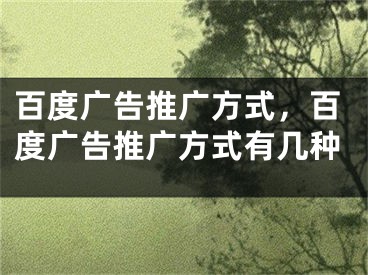 百度广告推广方式，百度广告推广方式有几种